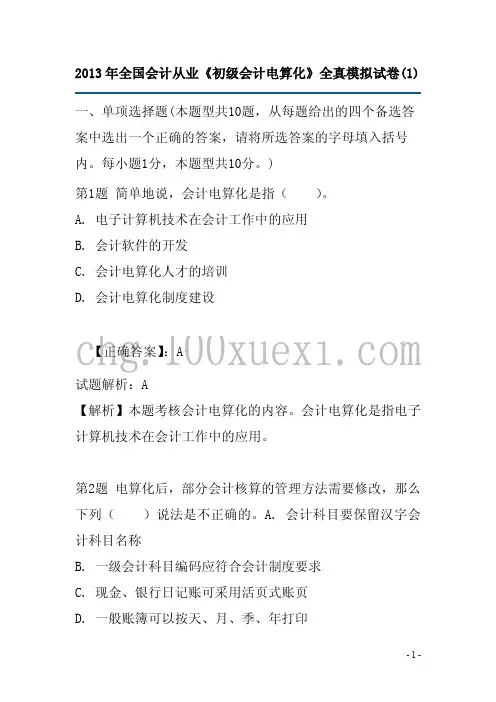 2013年全国会计从业《初级会计电算化》全真模拟试卷(1)

一、单项选择题(本题型共10题，从每题给出的四个备选答案中选出一个正确的答案，请将所选答案的字母填入括号内。每小题1分，本题型共10分。)

第1题 简单地说，会计电算化是指（ ）。

A. 电子计算机技术在会计工作中的应用

B. 会计软件的开发

C. 会计电算化人才的培训

D. 会计电算化制度建设

【正确答案】：A

试题解析：A

【解析】本题考核会计电算化的内容。会计电算化是指电子计算机技术在会计工作中的应用。

第2题 电算化后，部分会计核算的管理方法需要修改，那么下列（ ）说法是不正确的。A. 会计科目要保留汉字会计科目名称

B. 一级会计科目编码应符合会计制度要求

C. 现金、银行日记账可采用活页式账页

D. 一般账簿可以按天、月、季、年打印

-1-

chg.100xuexi.com